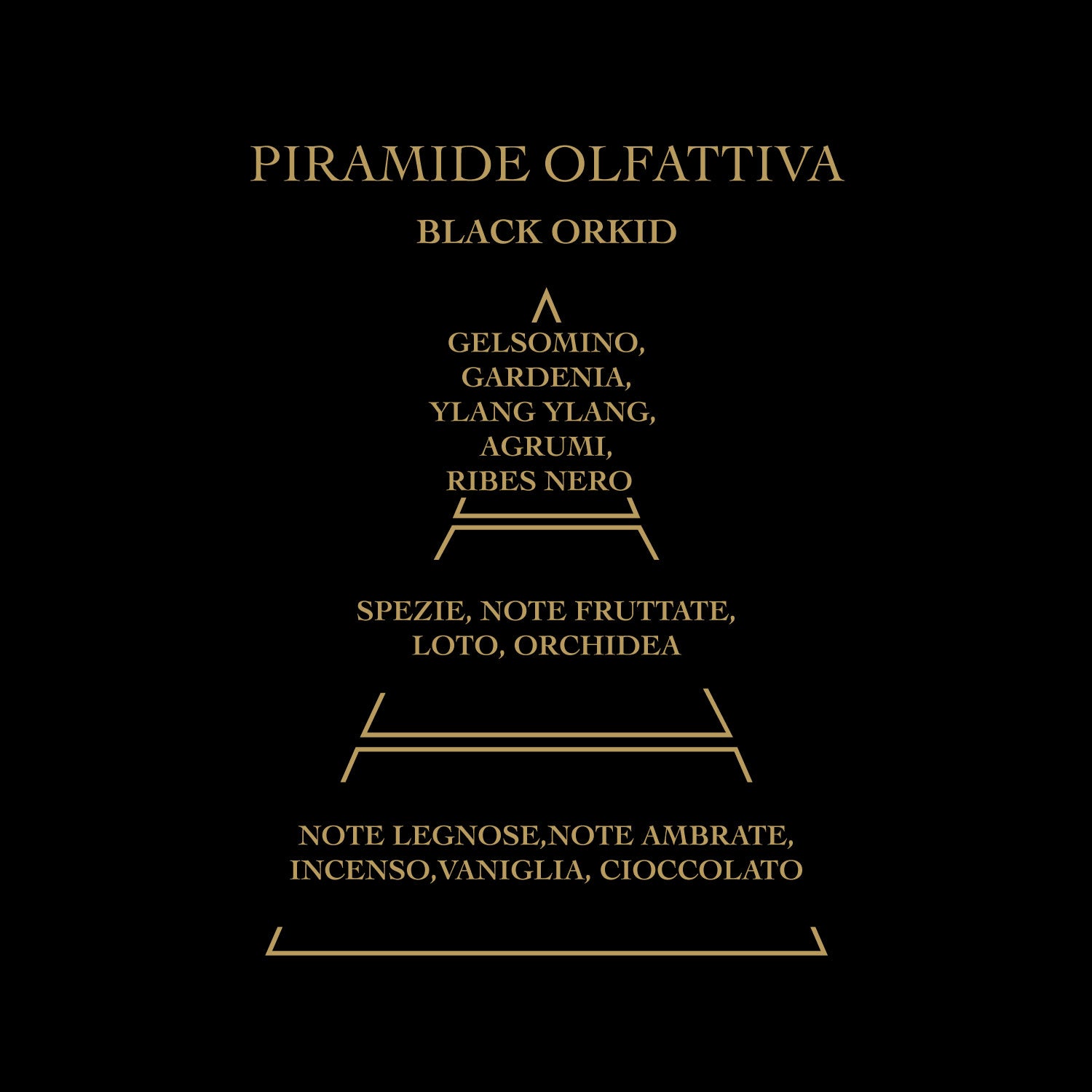 PIRAMIDE OLFATTIVA

BLACK ORKID

GELSOMINO,
GARDENIA,
YLANG YLANG,
AGRUMI,
RIBES NERO

SPEZIE, NOTE FRUTTATE,
LOTO, ORCHIDEA

NOTE LEGNOSE,NOTE AMBRATE,
INCENSO,VANIGLIA, CIOCCOLATO